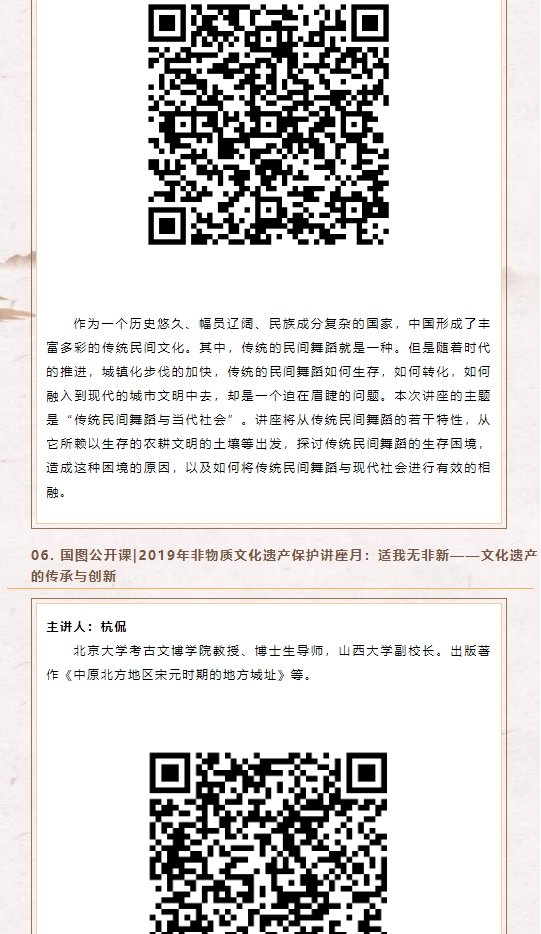 作为一个历史悠久、幅员辽阔、民族成分复杂的国家，中国形成了丰富多彩的传统民间文化。其中，传统的民间舞蹈就是一种。但是随着时代的推进，城镇化步伐的加快，传统的民间舞蹈如何生存，如何转化，如何融入到现代的城市文明中去，却是一个迫在眉睫的问题。本次讲座的主题是“传统民间舞蹈与当代社会”。讲座将从传统民间舞蹈的若干特性，从它所赖以生存的农耕文明的土壤等出发，探讨传统民间舞蹈的生存困境，造成这种困境的原因，以及如何将传统民间舞蹈与现代社会进行有效的相融。

06. 国图公开课|2019年非物质文化遗产保护讲座月：适我无非新——文化遗产的传承与创新

主讲人：杭侃

北京大学考古文博学院教授、博士生导师，山西大学副校长。出版著作《中原北方地区宋元时期的地方城址》等。